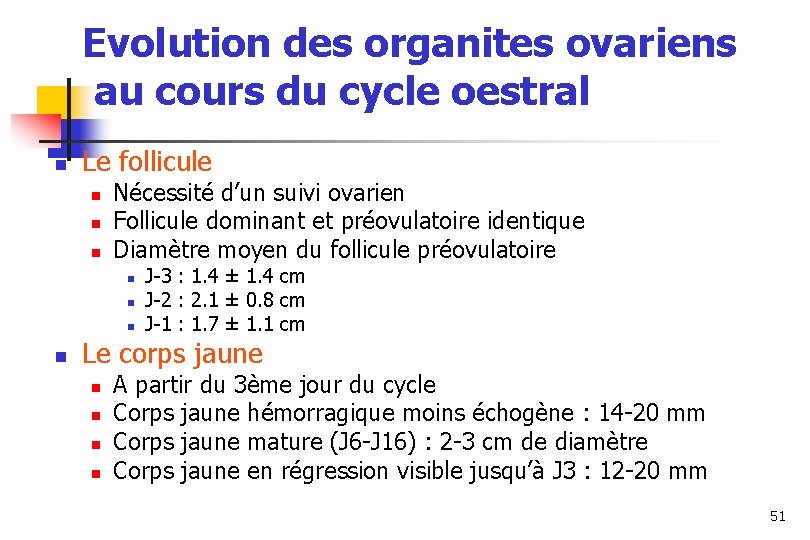 Evolution des organites ovariens au cours du cycle oestral

• Le follicule
• Nécessité d'un suivi ovarien
• Follicule dominant et préovulatoire identique
• Diamètre moyen du follicule préovulatoire
• J-3 : 1.4 ± 1.4 cm
• J-2 : 2.1 ± 0.8 cm
• J-1 : 1.7 ± 1.1 cm

• Le corps jaune
• A partir du 3ème jour du cycle
• Corps jaune hémorragique moins échogène : 14-20 mm
• Corps jaune mature (J6-J16) : 2-3 cm de diamètre
• Corps jaune en régression visible jusqu'à J3 : 12-20 mm

51